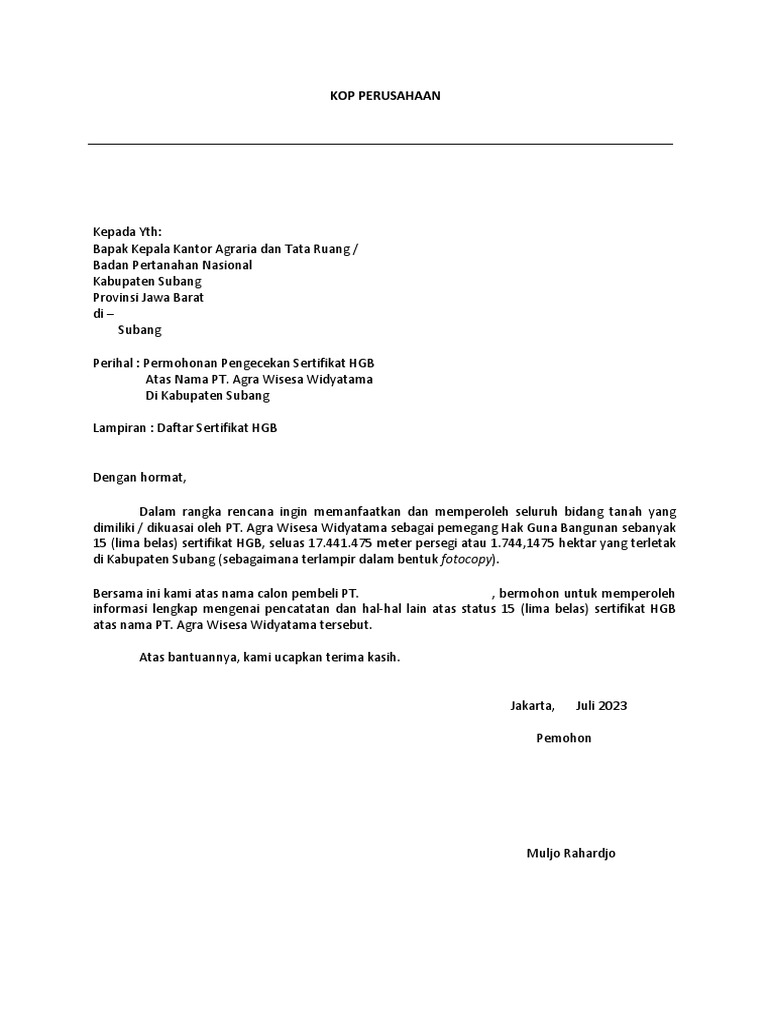 KOP PERUSAHAAN

Kepada Yth:
Bapak Kepala Kantor Agraria dan Tata Ruang /
Badan Pertanahan Nasional
Kabupaten Subang
Provinsi Jawa Barat
di –
Subang

Perihal : Permohonan Pengecekan Sertifikat HGB
Atas Nama PT. Agra Wisesa Widyatama
Di Kabupaten Subang

Lampiran : Daftar Sertifikat HGB

Dengan hormat,

Dalam rangka rencana ingin memanfaatkan dan memperoleh seluruh bidang tanah yang dimiliki / dikuasai oleh PT. Agra Wisesa Widyatama sebagai pemegang Hak Guna Bangunan sebanyak 15 (lima belas) sertifikat HGB, seluas 17.441.475 meter persegi atau 1.744,1475 hektar yang terletak di Kabupaten Subang (sebagaimana terlampir dalam bentuk fotocopy).

Bersama ini kami atas nama calon pembeli PT. , bermohon untuk memperoleh informasi lengkap mengenai pencatatan dan hal-hal lain atas status 15 (lima belas) sertifikat HGB atas nama PT. Agra Wisesa Widyatama tersebut.

Atas bantuannya, kami ucapkan terima kasih.

Jakarta, Juli 2023

Pemohon

Muljo Rahardjo